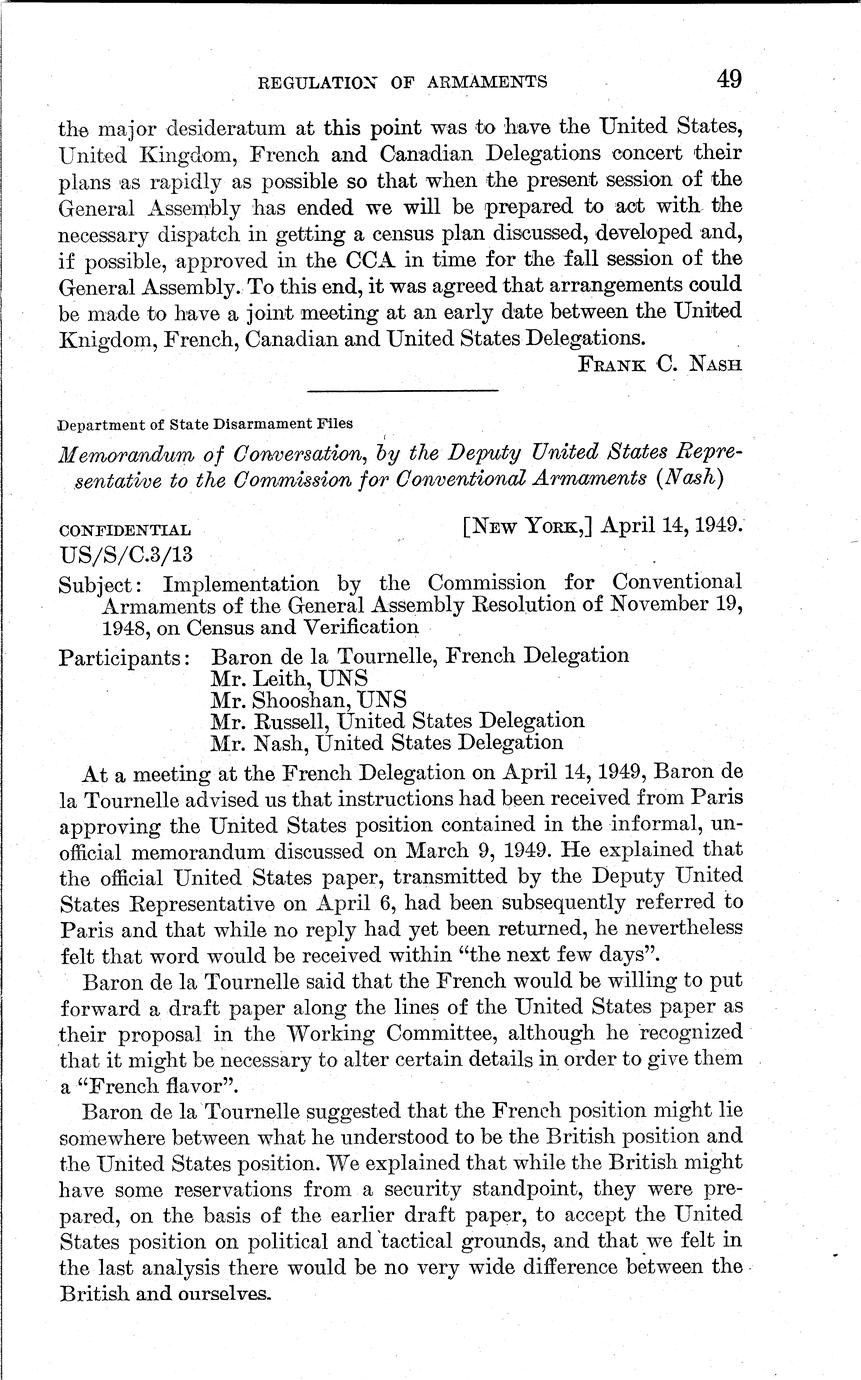 REGULATION OF ARMAMENTS 49

the major desideratum at this point was to have the United States, United Kingdom, French and Canadian Delegations concert their plans as rapidly as possible so that when the present session of the General Assembly has ended we will be prepared to act with the necessary dispatch in getting a census plan discussed, developed and, if possible, approved in the CCA in time for the fall session of the General Assembly. To this end, it was agreed that arrangements could be made to have a joint meeting at an early date between the United Knigdom, French, Canadian and United States Delegations.

FRANK C. NASH

Department of State Disarmament Files

Memorandum of Conversation, by the Deputy United States Representative to the Commission for Conventional Armaments (Nash)

CONFIDENTIAL [NEW YORK,] April 14, 1949.
US/S/C.3/13

Subject: Implementation by the Commission for Conventional Armaments of the General Assembly Resolution of November 19, 1948, on Census and Verification

Participants: Baron de la Tournelle, French Delegation
Mr. Leith, UNS
Mr. Shooshan, UNS
Mr. Russell, United States Delegation
Mr. Nash, United States Delegation

At a meeting at the French Delegation on April 14, 1949, Baron de la Tournelle advised us that instructions had been received from Paris approving the United States position contained in the informal, unofficial memorandum discussed on March 9, 1949. He explained that the official United States paper, transmitted by the Deputy United States Representative on April 6, had been subsequently referred to Paris and that while no reply had yet been returned, he nevertheless felt that word would be received within "the next few days".

Baron de la Tournelle said that the French would be willing to put forward a draft paper along the lines of the United States paper as their proposal in the Working Committee, although he recognized that it might be necessary to alter certain details in order to give them a "French flavor".

Baron de la Tournelle suggested that the French position might lie somewhere between what he understood to be the British position and the United States position. We explained that while the British might have some reservations from a security standpoint, they were prepared, on the basis of the earlier draft paper, to accept the United States position on political and tactical grounds, and that we felt in the last analysis there would be no very wide difference between the British and ourselves.